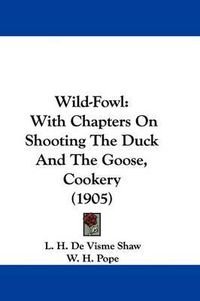 Wild-Fowl:
With Chapters On Shooting The Duck And The Goose, Cookery
(1905)

L. H. De Visme Shaw
W. H. Pope